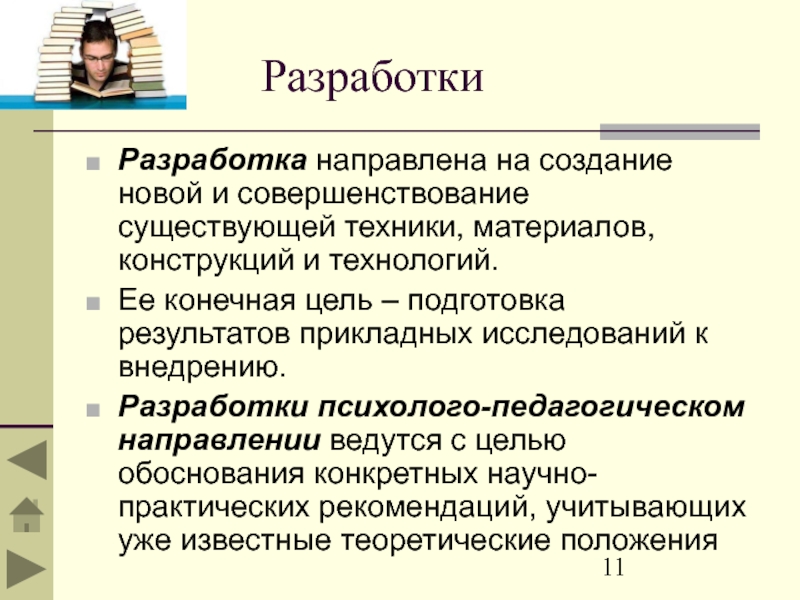 Разработки

Разработка направлена на создание новой и совершенствование существующей техники, материалов, конструкций и технологий.

Ее конечная цель – подготовка результатов прикладных исследований к внедрению.

Разработки психолого-педагогическом направлении ведутся с целью обоснования конкретных научно-практических рекомендаций, учитывающих уже известные теоретические положения

11